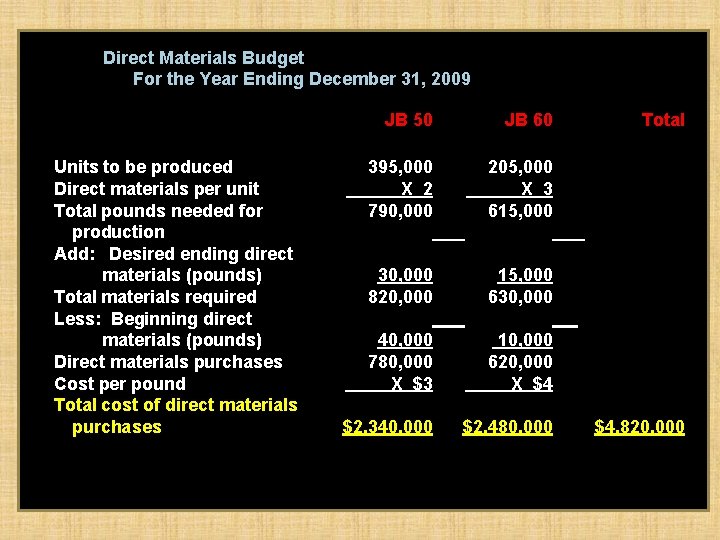 Direct Materials Budget
For the Year Ending December 31, 2009

| | JB 50 | JB 60 | Total |
|---|---|---|---|
| Units to be produced | 395,000 | 205,000 | |
| Direct materials per unit | X 2 | X 3 | |
| Total pounds needed for production | 790,000 | 615,000 | |
| Add: Desired ending direct materials (pounds) | 30,000 | 15,000 | |
| Total materials required | 820,000 | 630,000 | |
| Less: Beginning direct materials (pounds) | 40,000 | 10,000 | |
| Direct materials purchases | 780,000 | 620,000 | |
| Cost per pound | X $3 | X $4 | |
| Total cost of direct materials purchases | $2,340,000 | $2,480,000 | $4,820,000 |